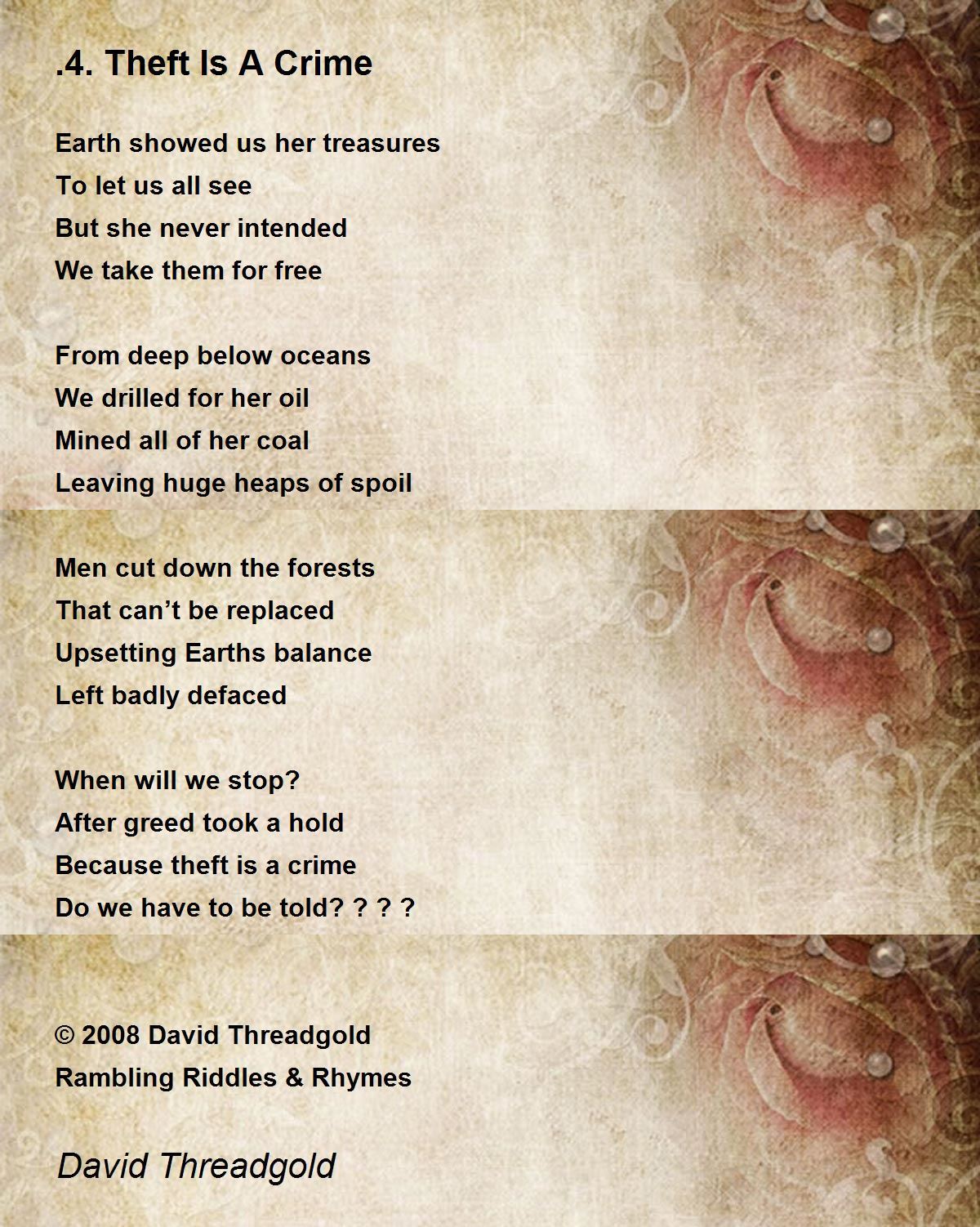 .4. Theft Is A Crime

Earth showed us her treasures
To let us all see
But she never intended
We take them for free

From deep below oceans
We drilled for her oil
Mined all of her coal
Leaving huge heaps of spoil

Men cut down the forests
That can't be replaced
Upsetting Earths balance
Left badly defaced

When will we stop?
After greed took a hold
Because theft is a crime
Do we have to be told? ? ? ?

© 2008 David Threadgold
Rambling Riddles & Rhymes

David Threadgold